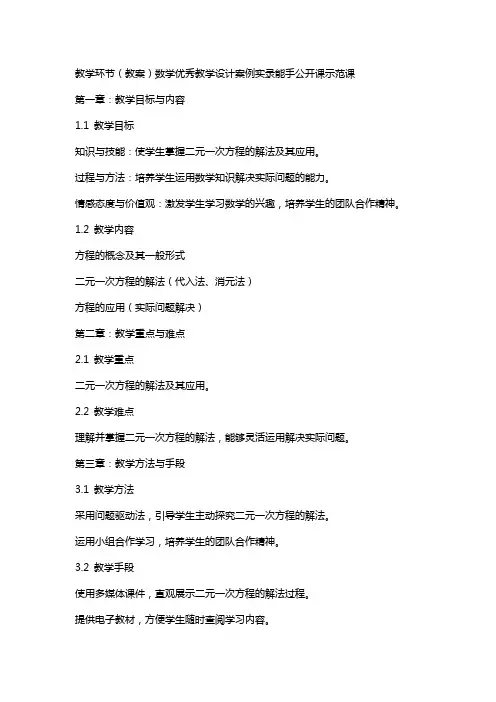 教学环节（教案）数学优秀教学设计案例实录能手公开课示范课

第一章：教学目标与内容

1.1 教学目标

知识与技能：使学生掌握二元一次方程的解法及其应用。

过程与方法：培养学生运用数学知识解决实际问题的能力。

情感态度与价值观：激发学生学习数学的兴趣，培养学生的团队合作精神。

1.2 教学内容

方程的概念及其一般形式

二元一次方程的解法（代入法、消元法）

方程的应用（实际问题解决）

第二章：教学重点与难点

2.1 教学重点

二元一次方程的解法及其应用。

2.2 教学难点

理解并掌握二元一次方程的解法，能够灵活运用解决实际问题。

第三章：教学方法与手段

3.1 教学方法

采用问题驱动法，引导学生主动探究二元一次方程的解法。

运用小组合作学习，培养学生的团队合作精神。

3.2 教学手段

使用多媒体课件，直观展示二元一次方程的解法过程。

提供电子教材，方便学生随时查阅学习内容。